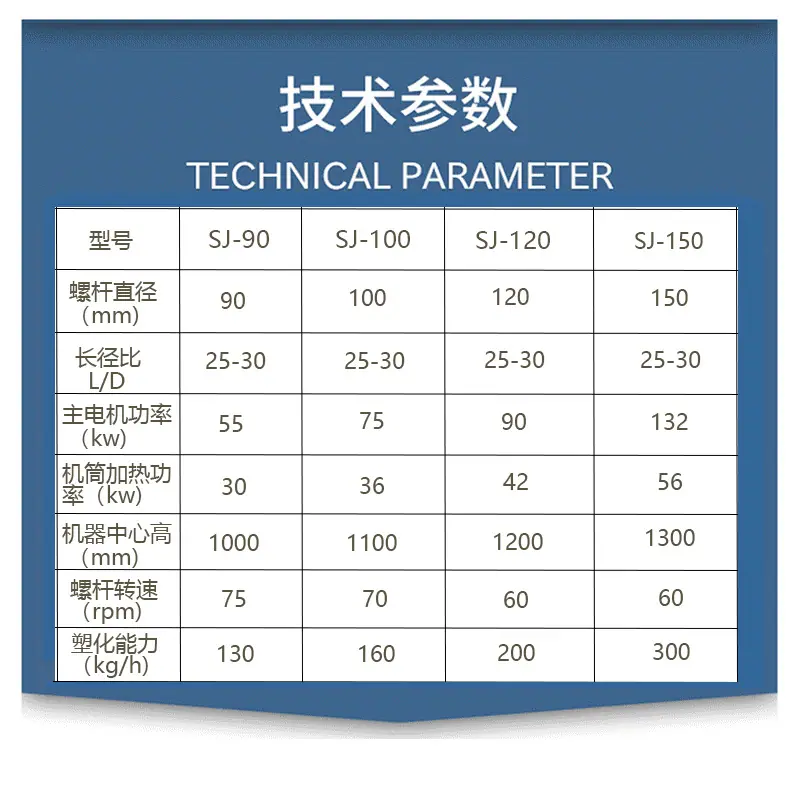 技术参数

TECHNICAL PARAMETER

| 型号 | SJ-90 | SJ-100 | SJ-120 | SJ-150 |
|---|---|---|---|---|
| 螺杆直径（mm） | 90 | 100 | 120 | 150 |
| 长径比 L/D | 25-30 | 25-30 | 25-30 | 25-30 |
| 主电机功率（kw） | 55 | 75 | 90 | 132 |
| 机筒加热功率（kw） | 30 | 36 | 42 | 56 |
| 机器中心高（mm） | 1000 | 1100 | 1200 | 1300 |
| 螺杆转速（rpm） | 75 | 70 | 60 | 60 |
| 塑化能力（kg/h） | 130 | 160 | 200 | 300 |